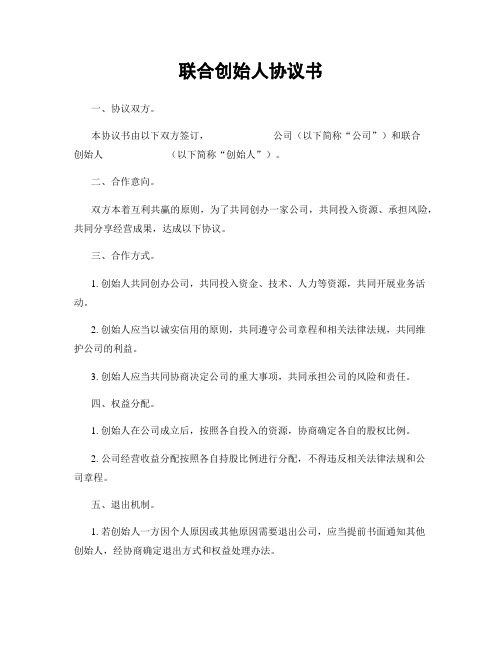 联合创始人协议书

一、协议双方。

本协议书由以下双方签订，　　　　　　公司（以下简称“公司”）和联合创始人　　　　　　（以下简称“创始人”）。

二、合作意向。

双方本着互利共赢的原则，为了共同创办一家公司，共同投入资源、承担风险，共同分享经营成果，达成以下协议。

三、合作方式。

1. 创始人共同创办公司，共同投入资金、技术、人力等资源，共同开展业务活动。

2. 创始人应当以诚实信用的原则，共同遵守公司章程和相关法律法规，共同维护公司的利益。

3. 创始人应当共同协商决定公司的重大事项，共同承担公司的风险和责任。

四、权益分配。

1. 创始人在公司成立后，按照各自投入的资源，协商确定各自的股权比例。

2. 公司经营收益分配按照各自持股比例进行分配，不得违反相关法律法规和公司章程。

五、退出机制。

1. 若创始人一方因个人原因或其他原因需要退出公司，应当提前书面通知其他创始人，经协商确定退出方式和权益处理办法。